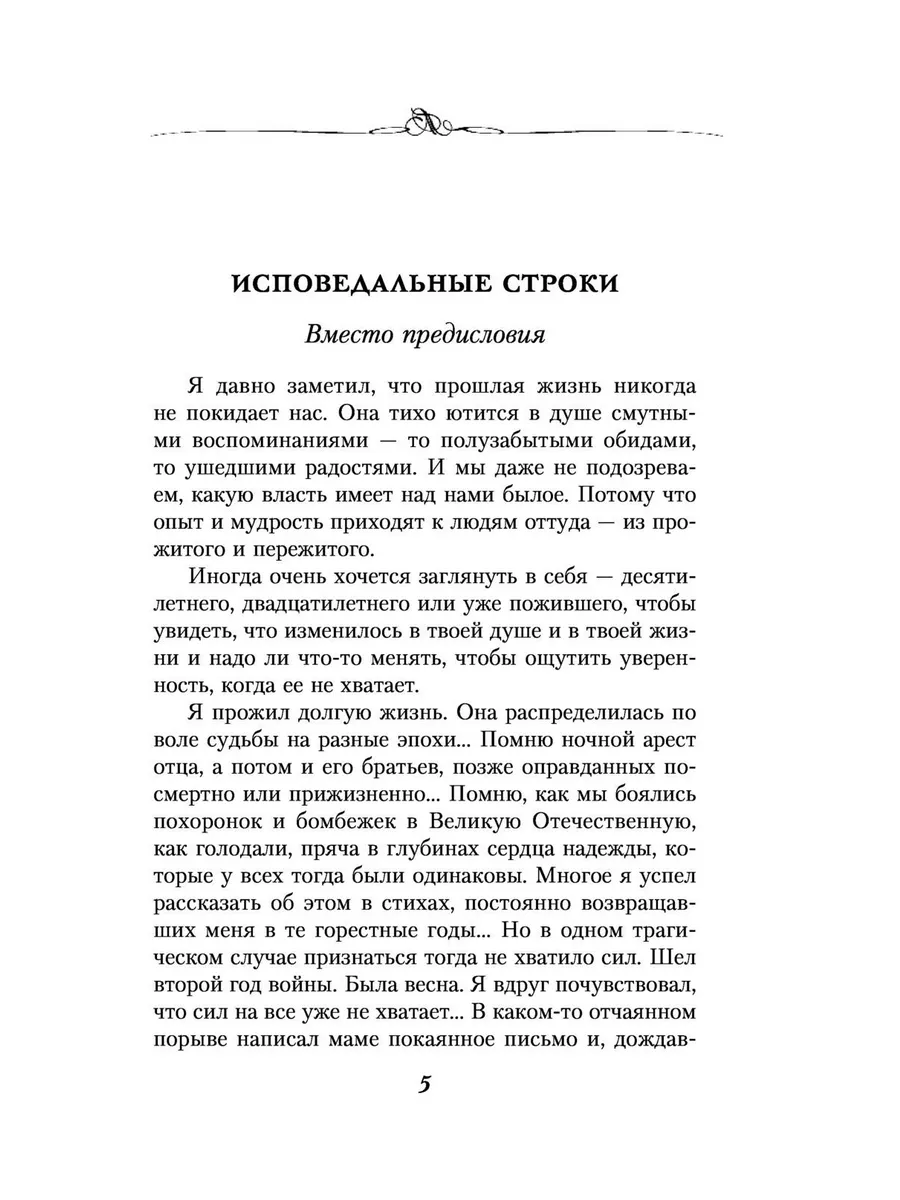 ИСПОВЕДАЛЬНЫЕ СТРОКИ

Вместо предисловия

Я давно заметил, что прошлая жизнь никогда не покидает нас. Она тихо ютится в душе смутными воспоминаниями — то полузабытыми обидами, то ушедшими радостями. И мы даже не подозреваем, какую власть имеет над нами былое. Потому что опыт и мудрость приходят к людям оттуда — из прожитого и пережитого.

Иногда очень хочется заглянуть в себя — десятилетнего, двадцатилетнего или уже пожившего, чтобы увидеть, что изменилось в твоей душе и в твоей жизни и надо ли что-то менять, чтобы ощутить уверенность, когда ее не хватает.

Я прожил долгую жизнь. Она распределилась по воле судьбы на разные эпохи... Помню ночной арест отца, а потом и его братьев, позже оправданных посмертно или прижизненно... Помню, как мы боялись похоронок и бомбежек в Великую Отечественную, как голодали, пряча в глубинах сердца надежды, которые у всех тогда были одинаковы. Многое я успел рассказать об этом в стихах, постоянно возвращавших меня в те горестные годы... Но в одном трагическом случае признаться тогда не хватило сил. Шел второй год войны. Была весна. Я вдруг почувствовал, что сил на все уже не хватает... В каком-то отчаянном порыве написал маме покаянное письмо и, дождав-

5